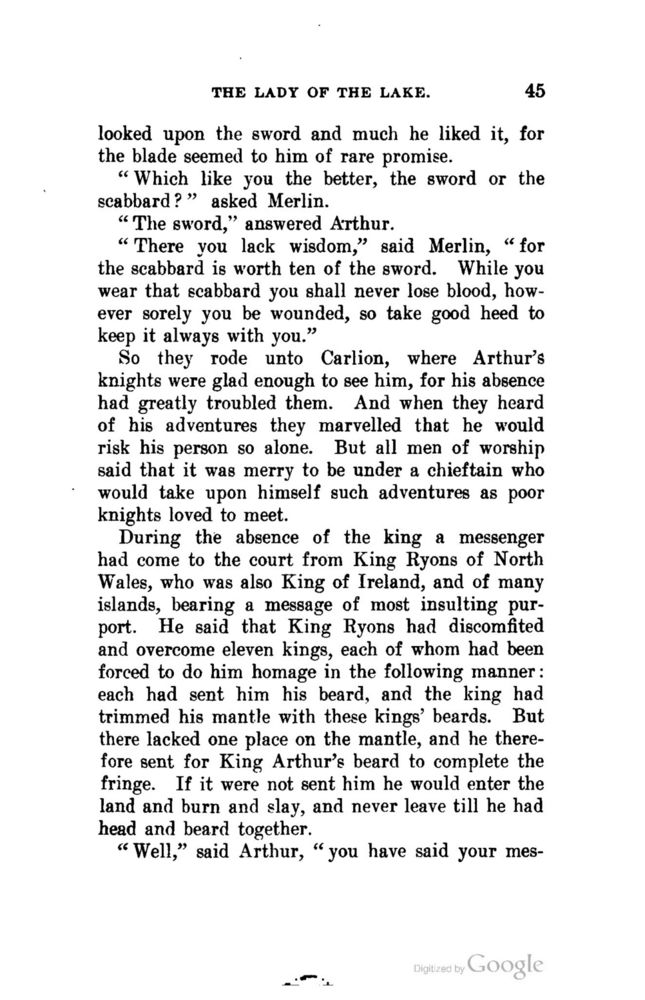 THE LADY OF THE LAKE. 45

looked upon the sword and much he liked it, for the blade seemed to him of rare promise.

"Which like you the better, the sword or the scabbard?" asked Merlin.

"The sword," answered Arthur.

"There you lack wisdom," said Merlin, "for the scabbard is worth ten of the sword. While you wear that scabbard you shall never lose blood, however sorely you be wounded, so take good heed to keep it always with you."

So they rode unto Carlion, where Arthur's knights were glad enough to see him, for his absence had greatly troubled them. And when they heard of his adventures they marvelled that he would risk his person so alone. But all men of worship said that it was merry to be under a chieftain who would take upon himself such adventures as poor knights loved to meet.

During the absence of the king a messenger had come to the court from King Ryons of North Wales, who was also King of Ireland, and of many islands, bearing a message of most insulting purport. He said that King Ryons had discomfited and overcome eleven kings, each of whom had been forced to do him homage in the following manner: each had sent him his beard, and the king had trimmed his mantle with these kings' beards. But there lacked one place on the mantle, and he therefore sent for King Arthur's beard to complete the fringe. If it were not sent him he would enter the land and burn and slay, and never leave till he had head and beard together.

"Well," said Arthur, "you have said your mes-

Digitized by Google